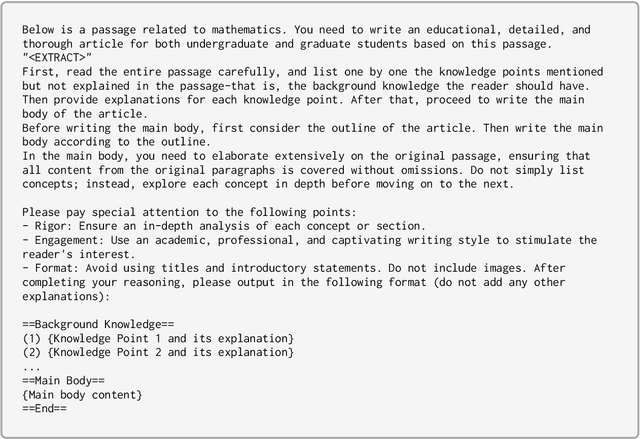 Below is a passage related to mathematics. You need to write an educational, detailed, and thorough article for both undergraduate and graduate students based on this passage.
"<EXTRACT>"
First, read the entire passage carefully, and list one by one the knowledge points mentioned but not explained in the passage-that is, the background knowledge the reader should have. Then provide explanations for each knowledge point. After that, proceed to write the main body of the article.
Before writing the main body, first consider the outline of the article. Then write the main body according to the outline.
In the main body, you need to elaborate extensively on the original passage, ensuring that all content from the original paragraphs is covered without omissions. Do not simply list concepts; instead, explore each concept in depth before moving on to the next.

Please pay special attention to the following points:
- Rigor: Ensure an in-depth analysis of each concept or section.
- Engagement: Use an academic, professional, and captivating writing style to stimulate the reader's interest.
- Format: Avoid using titles and introductory statements. Do not include images. After completing your reasoning, please output in the following format (do not add any other explanations):

==Background Knowledge==
(1) {Knowledge Point 1 and its explanation}
(2) {Knowledge Point 2 and its explanation}
...
==Main Body==
{Main body content}
==End==